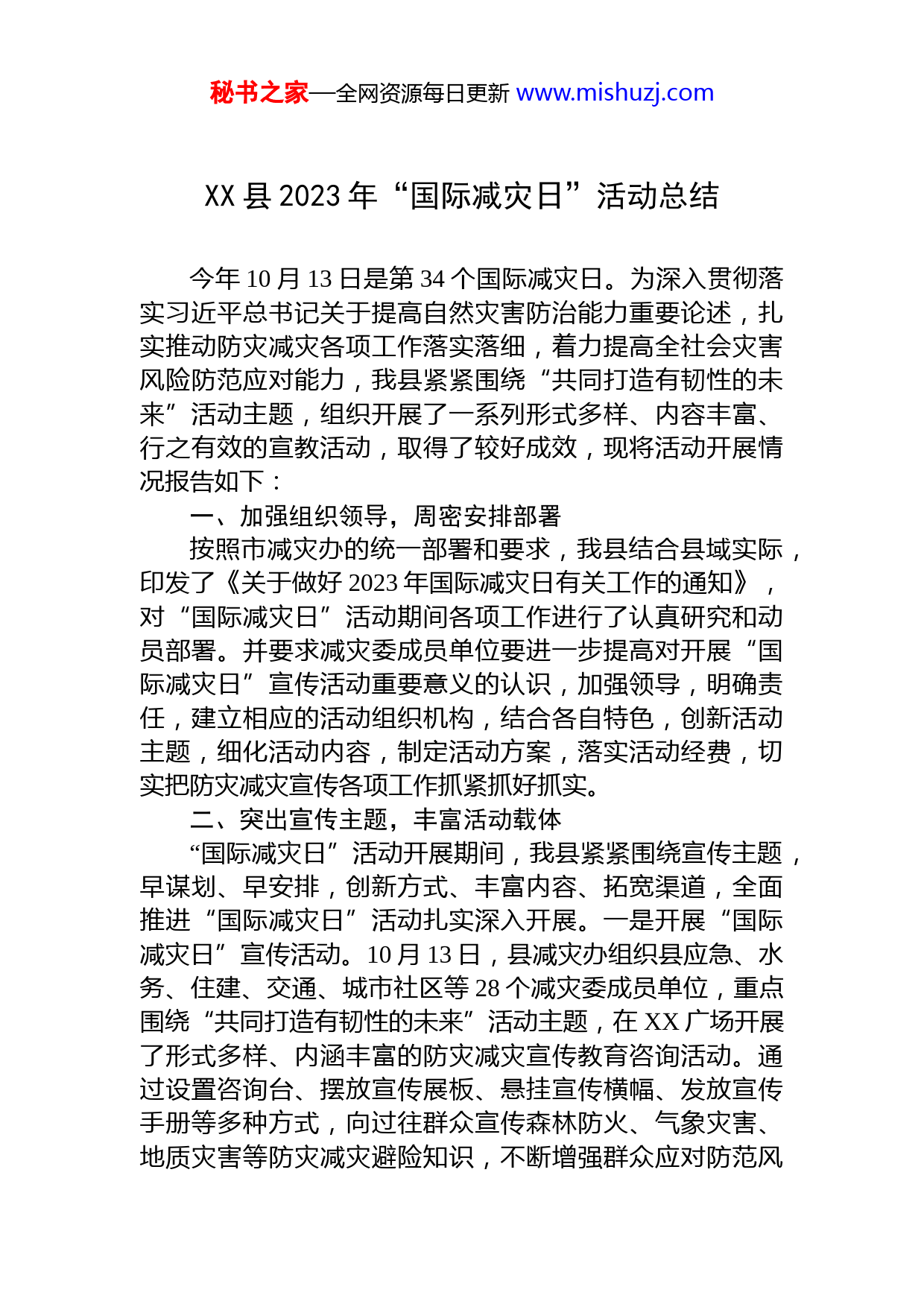 秘书之家—全网资源每日更新 www.mishuzj.com

XX 县 2023 年“国际减灾日”活动总结

今年 10 月 13 日是第 34 个国际减灾日。为深入贯彻落实习近平总书记关于提高自然灾害防治能力重要论述，扎实推动防灾减灾各项工作落实落细，着力提高全社会灾害风险防范应对能力，我县紧紧围绕“共同打造有韧性的未来”活动主题，组织开展了一系列形式多样、内容丰富、行之有效的宣教活动，取得了较好成效，现将活动开展情况报告如下：

一、加强组织领导，周密安排部署

按照市减灾办的统一部署和要求，我县结合县域实际，印发了《关于做好 2023 年国际减灾日有关工作的通知》，对“国际减灾日”活动期间各项工作进行了认真研究和动员部署。并要求减灾委成员单位要进一步提高对开展“国际减灾日”宣传活动重要意义的认识，加强领导，明确责任，建立相应的活动组织机构，结合各自特色，创新活动主题，细化活动内容，制定活动方案，落实活动经费，切实把防灾减灾宣传各项工作抓紧抓好抓实。

二、突出宣传主题，丰富活动载体

“国际减灾日”活动开展期间，我县紧紧围绕宣传主题，早谋划、早安排，创新方式、丰富内容、拓宽渠道，全面推进“国际减灾日”活动扎实深入开展。一是开展“国际减灾日”宣传活动。10 月 13 日，县减灾办组织县应急、水务、住建、交通、城市社区等 28 个减灾委成员单位，重点围绕“共同打造有韧性的未来”活动主题，在 XX 广场开展了形式多样、内涵丰富的防灾减灾宣传教育咨询活动。通过设置咨询台、摆放宣传展板、悬挂宣传横幅、发放宣传手册等多种方式，向过往群众宣传森林防火、气象灾害、地质灾害等防灾减灾避险知识，不断增强群众应对防范风